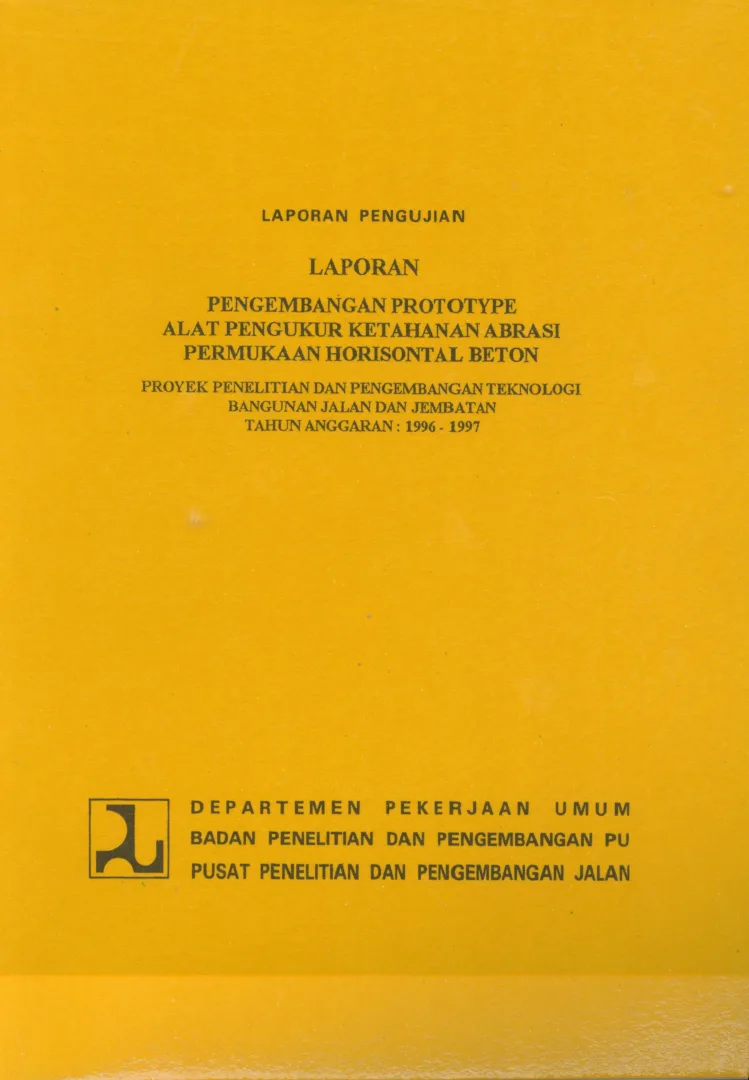 LAPORAN PENGUJIAN

LAPORAN

PENGEMBANGAN PROTOTYPE
ALAT PENGUKUR KETAHANAN ABRASI
PERMUKAAN HORISONTAL BETON

PROYEK PENELITIAN DAN PENGEMBANGAN TEKNOLOGI
BANGUNAN JALAN DAN JEMBATAN
TAHUN ANGGARAN : 1996 - 1997

DEPARTEMEN PEKERJAAN UMUM
BADAN PENELITIAN DAN PENGEMBANGAN PU
PUSAT PENELITIAN DAN PENGEMBANGAN JALAN